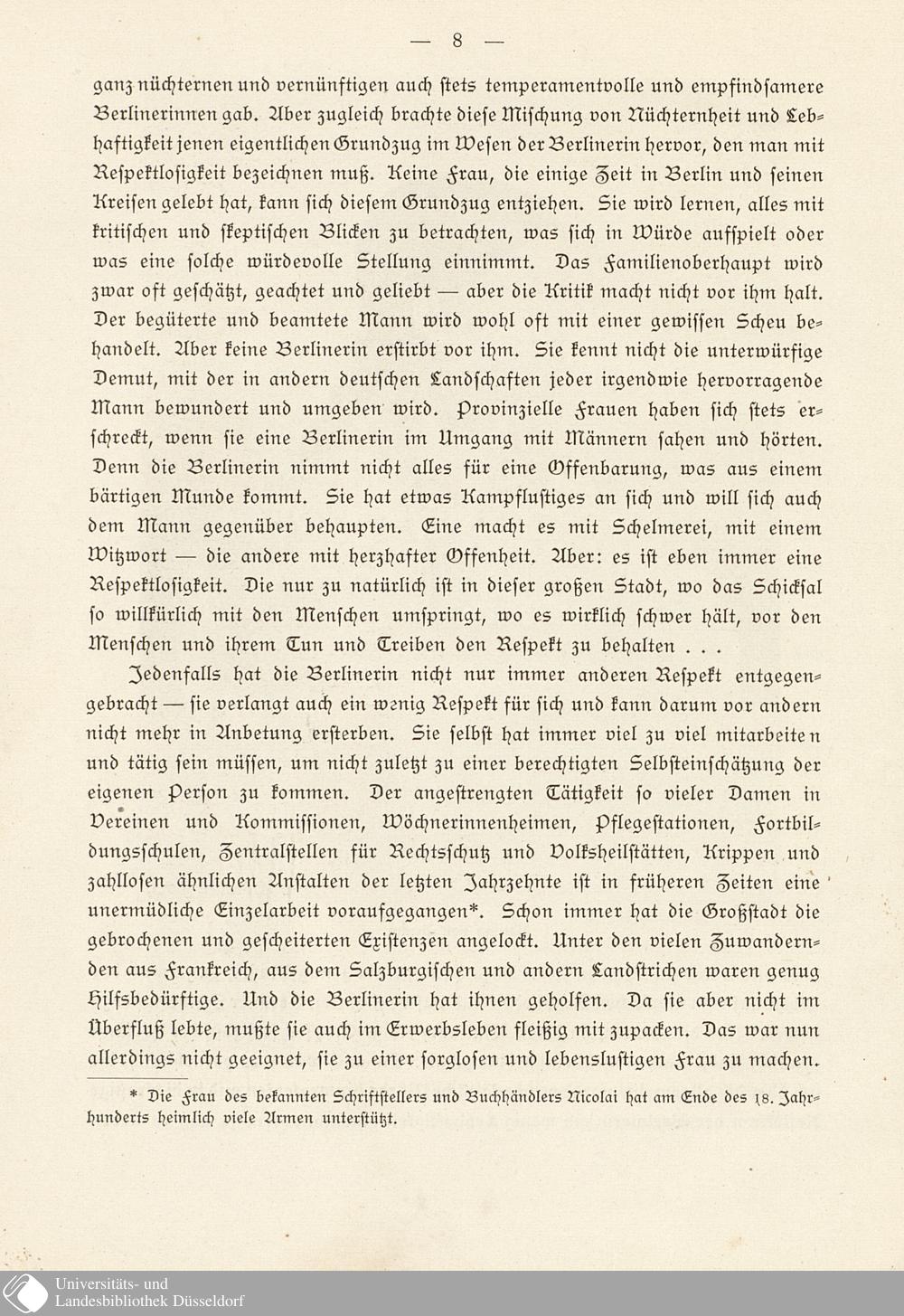 — 8 —

ganz nüchternen und vernünftigen auch stets temperamentvolle und empfindsamere Berlinerinnen gab. Aber zugleich brachte diese Mischung von Nüchternheit und Lebhaftigkeit jenen eigentlichen Grundzug im Wesen der Berlinerin hervor, den man mit Respektlosigkeit bezeichnen muß. Keine Frau, die einige Zeit in Berlin und seinen Kreisen gelebt hat, kann sich diesem Grundzug entziehen. Sie wird lernen, alles mit kritischen und skeptischen Blicken zu betrachten, was sich in Würde aufspielt oder was eine solche würdevolle Stellung einnimmt. Das Familienoberhaupt wird zwar oft geschätzt, geachtet und geliebt — aber die Kritik macht nicht vor ihm halt. Der begüterte und beamtete Mann wird wohl oft mit einer gewissen Scheu behandelt. Aber keine Berlinerin erstirbt vor ihm. Sie kennt nicht die unterwürfige Demut, mit der in andern deutschen Landschaften jeder irgendwie hervorragende Mann bewundert und umgeben wird. Provinzielle Frauen haben sich stets erschreckt, wenn sie eine Berlinerin im Umgang mit Männern sahen und hörten. Denn die Berlinerin nimmt nicht alles für eine Offenbarung, was aus einem bärtigen Munde kommt. Sie hat etwas Kampflustiges an sich und will sich auch dem Mann gegenüber behaupten. Eine macht es mit Schelmerei, mit einem Witzwort — die andere mit herzhafter Offenheit. Aber: es ist eben immer eine Respektlosigkeit. Die nur zu natürlich ist in dieser großen Stadt, wo das Schicksal so willkürlich mit den Menschen umspringt, wo es wirklich schwer hält, vor den Menschen und ihrem Tun und Treiben den Respekt zu behalten . . .

Jedenfalls hat die Berlinerin nicht nur immer anderen Respekt entgegengebracht — sie verlangt auch ein wenig Respekt für sich und kann darum vor andern nicht mehr in Anbetung ersterben. Sie selbst hat immer viel zu viel mitarbeiten und tätig sein müssen, um nicht zuletzt zu einer berechtigten Selbsteinschätzung der eigenen Person zu kommen. Der angestrengten Tätigkeit so vieler Damen in Vereinen und Kommissionen, Wöchnerinnenheimen, Pflegestationen, Fortbildungsschulen, Zentralstellen für Rechtsschutz und Volksheilstätten, Krippen und zahllosen ähnlichen Anstalten der letzten Jahrzehnte ist in früheren Zeiten eine unermüdliche Einzelarbeit voraufgegangen*. Schon immer hat die Großstadt die gebrochenen und gescheiterten Existenzen angelockt. Unter den vielen Zuwandernden aus Frankreich, aus dem Salzburgischen und andern Landstrichen waren genug Hilfsbedürftige. Und die Berlinerin hat ihnen geholfen. Da sie aber nicht im Überfluß lebte, mußte sie auch im Erwerbsleben fleißig mit zupacken. Das war nun allerdings nicht geeignet, sie zu einer sorglosen und lebenslustigen Frau zu machen.

* Die Frau des bekannten Schriftstellers und Buchhändlers Nicolai hat am Ende des 18. Jahrhunderts heimlich viele Armen unterstützt.

Universitäts- und Landesbibliothek Düsseldorf